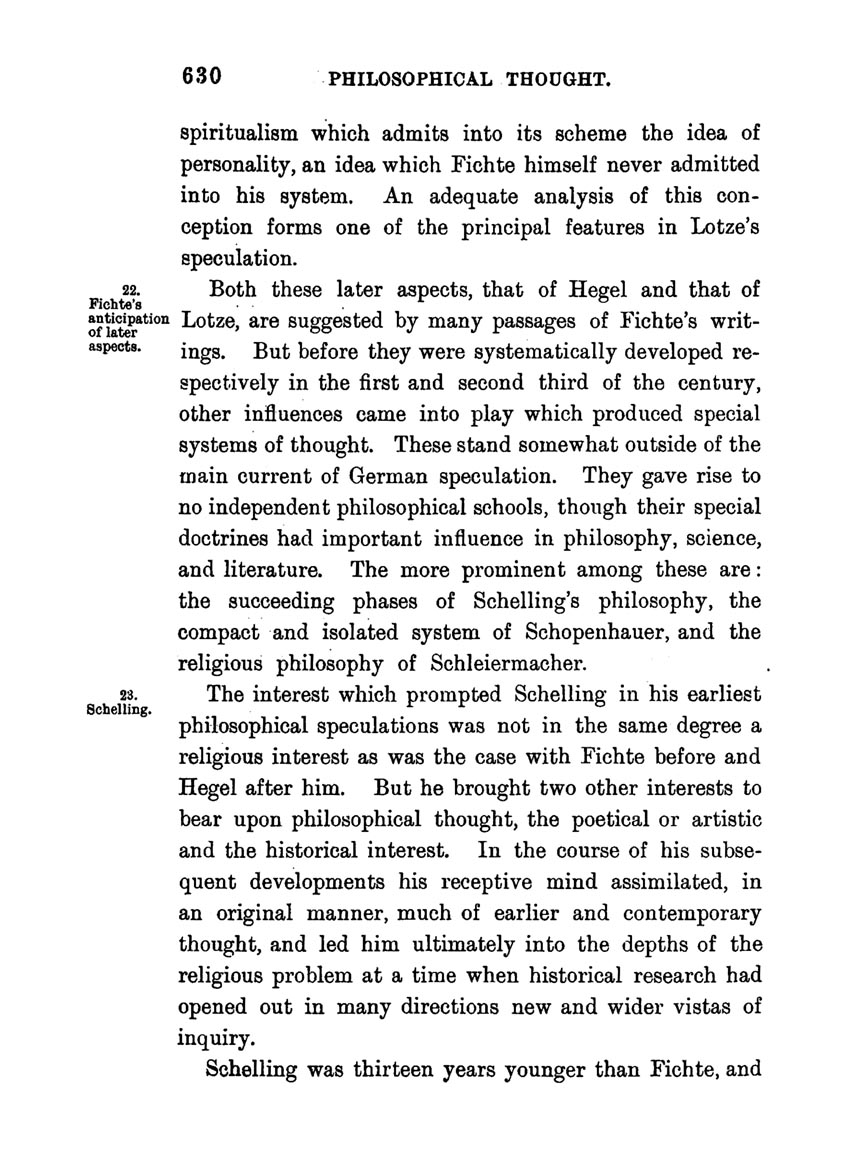 630 PHILOSOPHICAL THOUGHT.

spiritualism which admits into its scheme the idea of personality, an idea which Fichte himself never admitted into his system. An adequate analysis of this conception forms one of the principal features in Lotze's speculation.

22. Fichte's anticipation of later aspects.

Both these later aspects, that of Hegel and that of Lotze, are suggested by many passages of Fichte's writings. But before they were systematically developed respectively in the first and second third of the century, other influences came into play which produced special systems of thought. These stand somewhat outside of the main current of German speculation. They gave rise to no independent philosophical schools, though their special doctrines had important influence in philosophy, science, and literature. The more prominent among these are: the succeeding phases of Schelling's philosophy, the compact and isolated system of Schopenhauer, and the religious philosophy of Schleiermacher.

23. Schelling.

The interest which prompted Schelling in his earliest philosophical speculations was not in the same degree a religious interest as was the case with Fichte before and Hegel after him. But he brought two other interests to bear upon philosophical thought, the poetical or artistic and the historical interest. In the course of his subsequent developments his receptive mind assimilated, in an original manner, much of earlier and contemporary thought, and led him ultimately into the depths of the religious problem at a time when historical research had opened out in many directions new and wider vistas of inquiry.

Schelling was thirteen years younger than Fichte, and